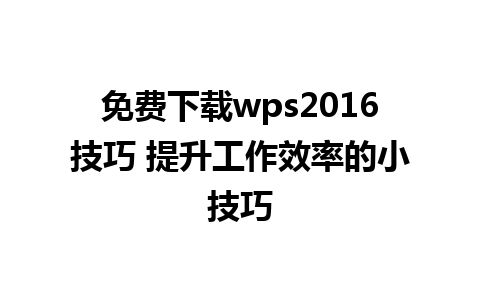 免费下载wps2016技巧 提升工作效率的小技巧